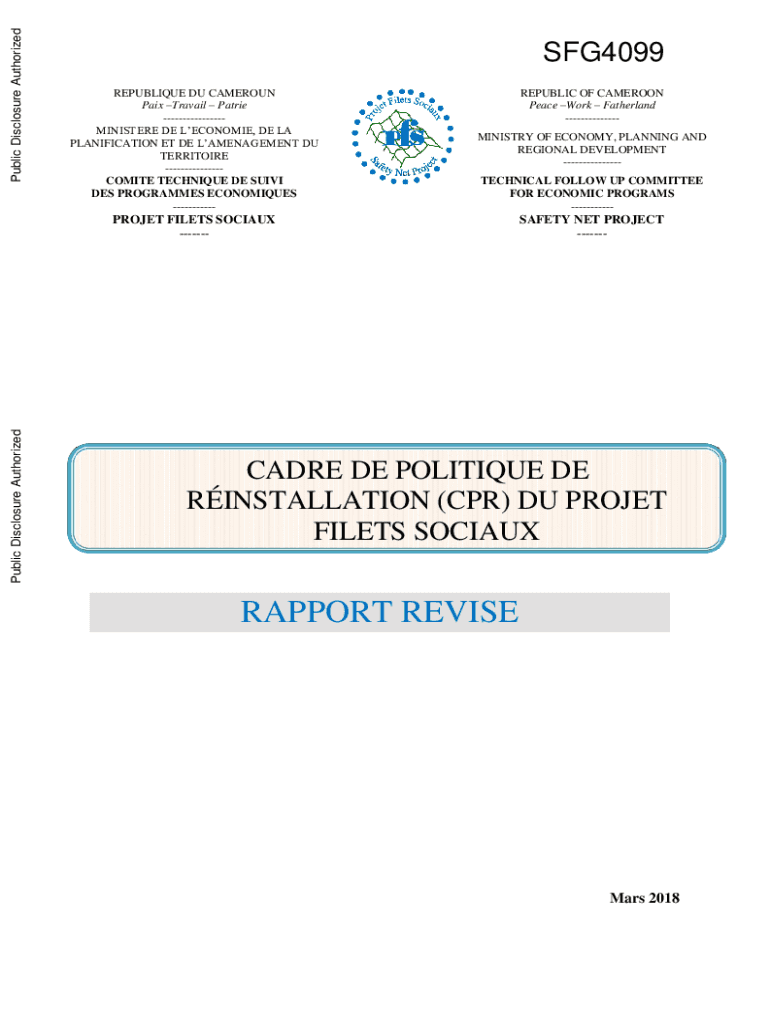 Public Disclosure Authorized

Public Disclosure Authorized

SFG4099

REPUBLIQUE DU CAMEROUN
Paix –Travail – Patrie
----------------
MINISTERE DE L'ECONOMIE, DE LA PLANIFICATION ET DE L'AMENAGEMENT DU TERRITOIRE
---------------
COMITE TECHNIQUE DE SUIVI DES PROGRAMMES ECONOMIQUES
-----------
PROJET FILETS SOCIAUX
-------

Projet Filets Sociaux
pfs
Safety Net Project

REPUBLIC OF CAMEROON
Peace –Work – Fatherland
--------------
MINISTRY OF ECONOMY, PLANNING AND REGIONAL DEVELOPMENT
---------------
TECHNICAL FOLLOW UP COMMITTEE FOR ECONOMIC PROGRAMS
-----------
SAFETY NET PROJECT
-------

CADRE DE POLITIQUE DE RÉINSTALLATION (CPR) DU PROJET FILETS SOCIAUX

RAPPORT REVISE

Mars 2018